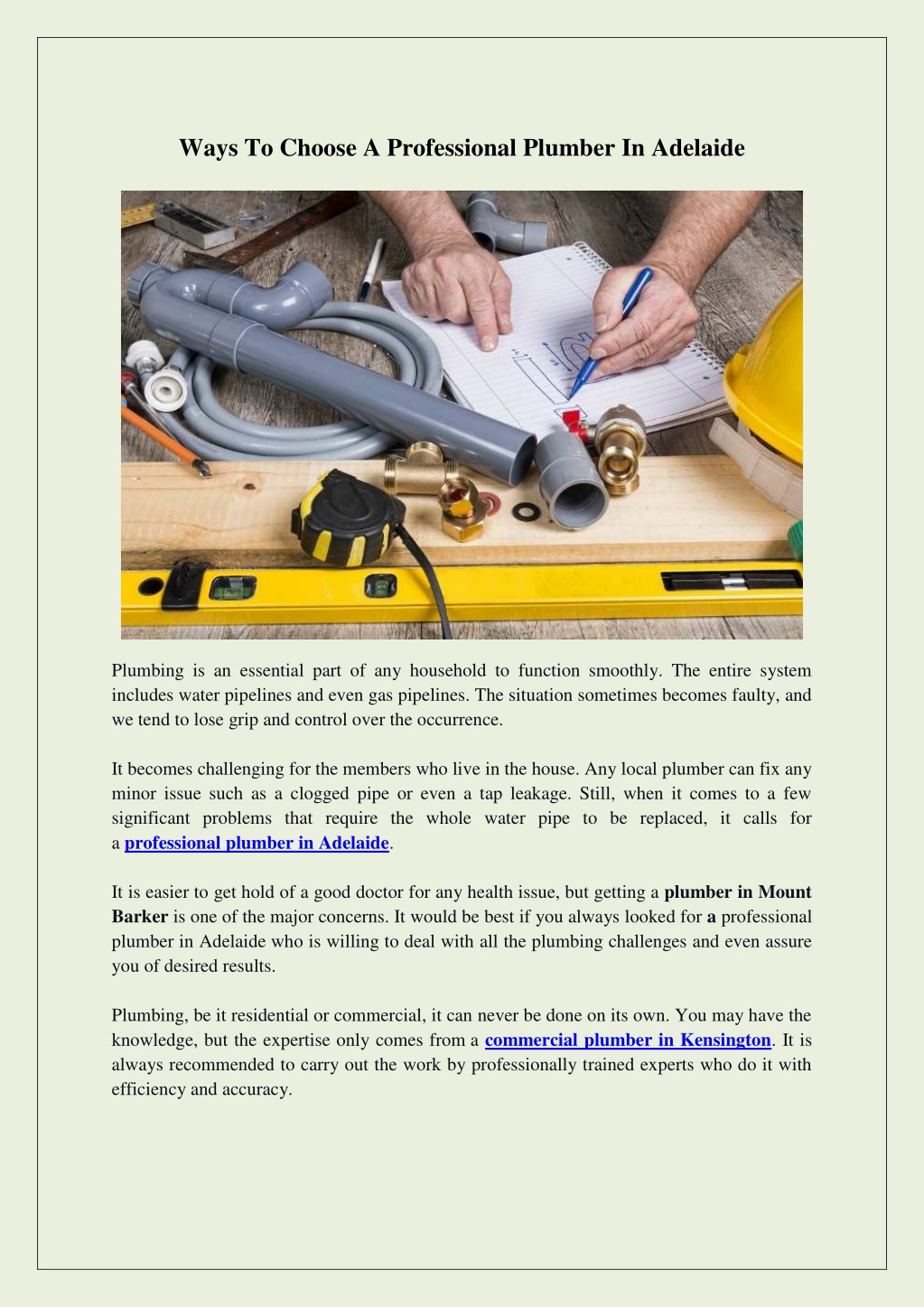 Ways To Choose A Professional Plumber In Adelaide

Plumbing is an essential part of any household to function smoothly. The entire system includes water pipelines and even gas pipelines. The situation sometimes becomes faulty, and we tend to lose grip and control over the occurrence.

It becomes challenging for the members who live in the house. Any local plumber can fix any minor issue such as a clogged pipe or even a tap leakage. Still, when it comes to a few significant problems that require the whole water pipe to be replaced, it calls for a professional plumber in Adelaide.

It is easier to get hold of a good doctor for any health issue, but getting a plumber in Mount Barker is one of the major concerns. It would be best if you always looked for a professional plumber in Adelaide who is willing to deal with all the plumbing challenges and even assure you of desired results.

Plumbing, be it residential or commercial, it can never be done on its own. You may have the knowledge, but the expertise only comes from a commercial plumber in Kensington. It is always recommended to carry out the work by professionally trained experts who do it with efficiency and accuracy.